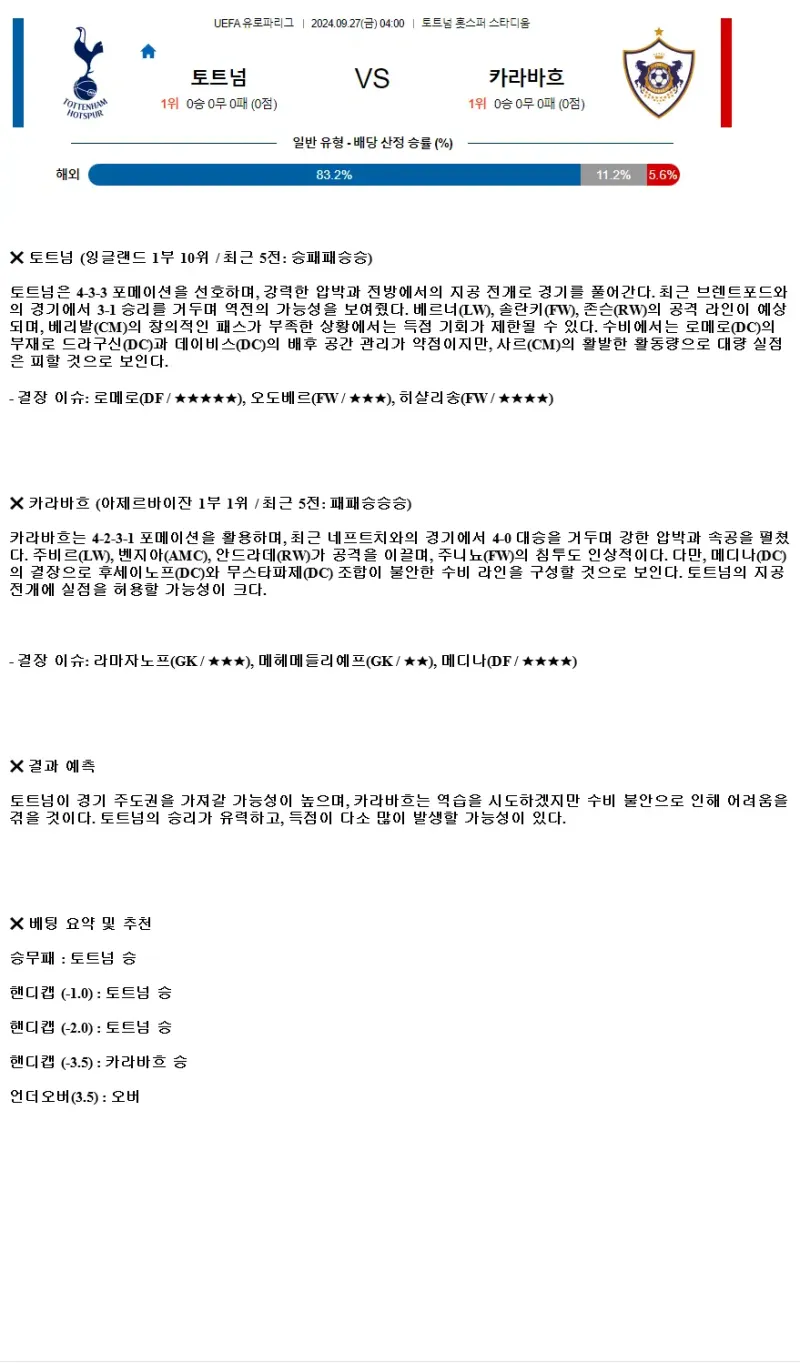 UEFA 유로파리그 | 2024.09.27(금) 04:00 | 토트넘 홋스퍼 스타디움

TOTTENHAM HOTSPUR

토트넘
1위 0승 0무 0패 (0점)

VS

카라바흐
1위 0승 0무 0패 (0점)

일반 유형 - 배당 산정 승률 (%)

해외 83.2% 11.2% 5.6%

✕ 토트넘 (잉글랜드 1부 10위 / 최근 5전: 승패패승승)

토트넘은 4-3-3 포메이션을 선호하며, 강력한 압박과 전방에서의 지공 전개로 경기를 풀어간다. 최근 브렌트포드와의 경기에서 3-1 승리를 거두며 역전의 가능성을 보여줬다. 베르너(LW), 솔란키(FW), 존슨(RW)의 공격 라인이 예상되며, 베리발(CM)의 창의적인 패스가 부족한 상황에서는 득점 기회가 제한될 수 있다. 수비에서는 로메로(DC)의 부재로 드라구신(DC)과 데이비스(DC)의 배후 공간 관리가 약점이지만, 사르(CM)의 활발한 활동량으로 대량 실점은 피할 것으로 보인다.

- 결장 이슈: 로메로(DF / ★★★★★), 오도베르(FW / ★★★), 히샬리송(FW / ★★★★)

✕ 카라바흐 (아제르바이잔 1부 1위 / 최근 5전: 패패승승승)

카라바흐는 4-2-3-1 포메이션을 활용하며, 최근 네프트치와의 경기에서 4-0 대승을 거두며 강한 압박과 속공을 펼쳤다. 주비르(LW), 벤지아(AMC), 안드라데(RW)가 공격을 이끌며, 주니뇨(FW)의 침투도 인상적이다. 다만, 메디나(DC)의 결장으로 후세이노프(DC)와 무스타파제(DC) 조합이 불안한 수비 라인을 구성할 것으로 보인다. 토트넘의 지공 전개에 실점을 허용할 가능성이 크다.

- 결장 이슈: 라마자노프(GK / ★★★), 메헤메들리예프(GK / ★★), 메디나(DF / ★★★★)

✕ 결과 예측

토트넘이 경기 주도권을 가져갈 가능성이 높으며, 카라바흐는 역습을 시도하겠지만 수비 불안으로 인해 어려움을 겪을 것이다. 토트넘의 승리가 유력하고, 득점이 다소 많이 발생할 가능성이 있다.

✕ 베팅 요약 및 추천

승무패 : 토트넘 승

핸디캡 (-1.0) : 토트넘 승

핸디캡 (-2.0) : 토트넘 승

핸디캡 (-3.5) : 카라바흐 승

언더오버(3.5) : 오버